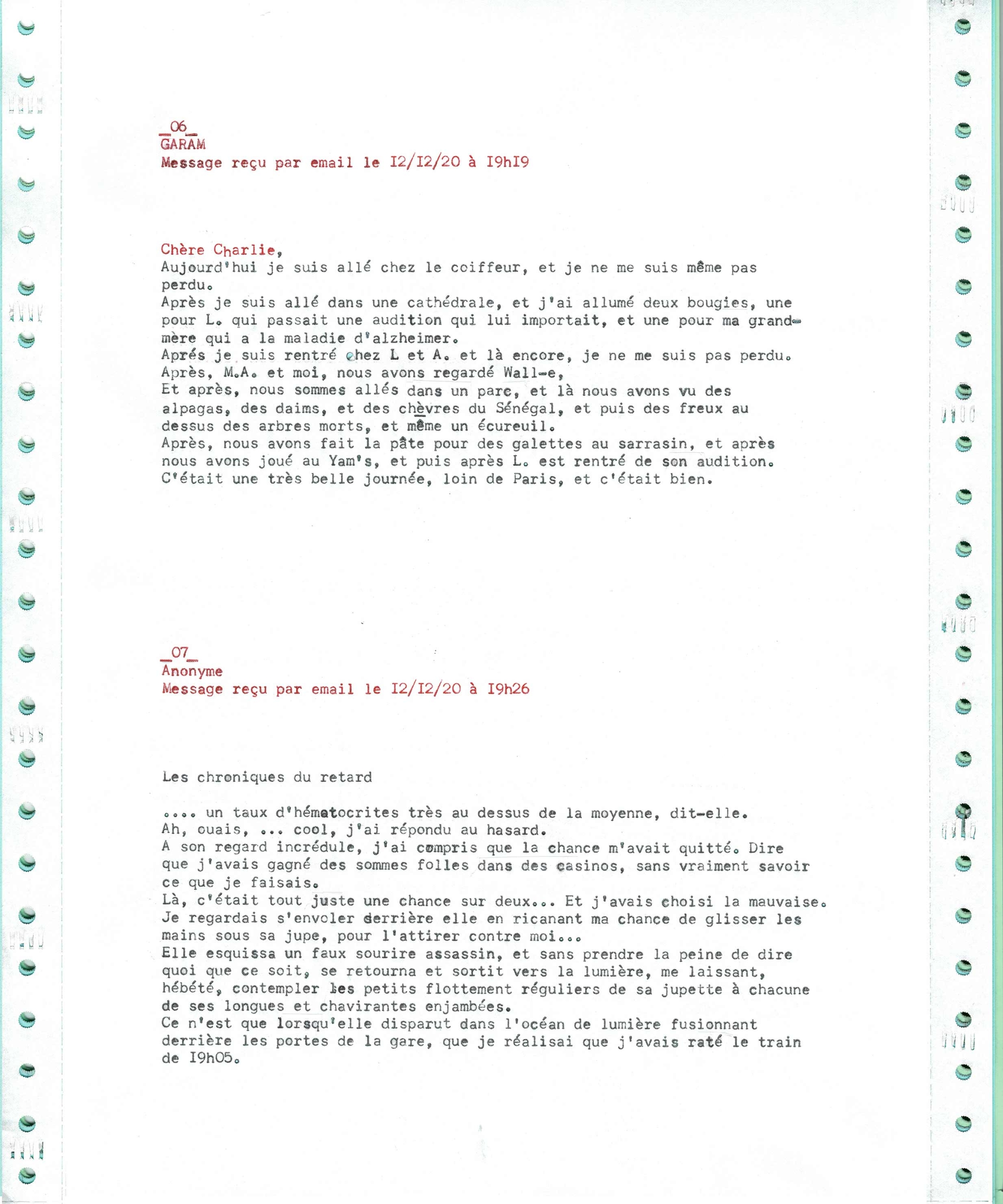 _06_
GARAM
Message reçu par email le I2/I2/20 à I9hI9

Chère Charlie,
Aujourd'hui je suis allé chez le coiffeur, et je ne me suis même pas perdu.
Après je suis allé dans une cathédrale, et j'ai allumé deux bougies, une pour L. qui passait une audition qui lui importait, et une pour ma grand-mère qui a la maladie d'alzheimer.
Aprés je suis rentré chez L et A. et là encore, je ne me suis pas perdu.
Après, M.A. et moi, nous avons regardé Wall-e,
Et après, nous sommes allés dans un parc, et là nous avons vu des alpagas, des daims, et des chèvres du Sénégal, et puis des freux au dessus des arbres morts, et même un écureuil.
Après, nous avons fait la pâte pour des galettes au sarrasin, et après nous avons joué au Yam's, et puis après L. est rentré de son audition.
C'était une très belle journée, loin de Paris, et c'était bien.

_07_
Anonyme
Message reçu par email le I2/I2/20 à I9h26

Les chroniques du retard

.... un taux d'hématocrites très au dessus de la moyenne, dit-elle.
Ah, ouais, ... cool, j'ai répondu au hasard.
A son regard incrédule, j'ai compris que la chance m'avait quitté. Dire que j'avais gagné des sommes folles dans des casinos, sans vraiment savoir ce que je faisais.
Là, c'était tout juste une chance sur deux... Et j'avais choisi la mauvaise.
Je regardais s'envoler derrière elle en ricanant ma chance de glisser les mains sous sa jupe, pour l'attirer contre moi...
Elle esquissa un faux sourire assassin, et sans prendre la peine de dire quoi que ce soit, se retourna et sortit vers la lumière, me laissant, hébété, contempler les petits flottement réguliers de sa jupette à chacune de ses longues et chavirantes enjambées.
Ce n'est que lorsqu'elle disparut dans l'océan de lumière fusionnant derrière les portes de la gare, que je réalisai que j'avais raté le train de I9h05.